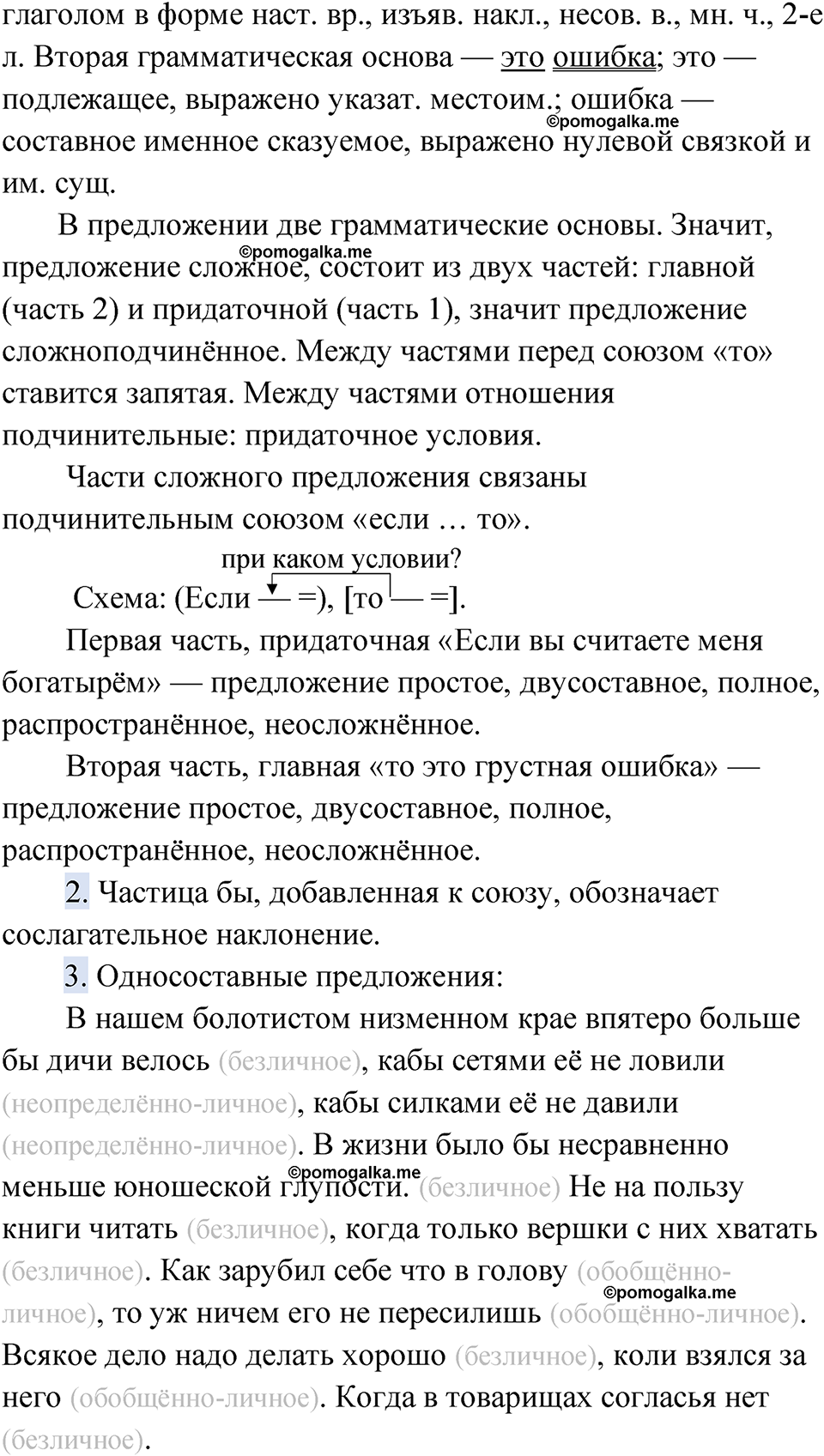 глаголом в форме наст. вр., изъяв. накл., несов. в., мн. ч., 2-е л. Вторая грамматическая основа — это ошибка; это — подлежащее, выражено указат. местоим.; ошибка — составное именное сказуемое, выражено нулевой связкой и им. сущ.

©pomogalka.me

В предложении две грамматические основы. Значит, предложение сложное, состоит из двух частей: главной (часть 2) и придаточной (часть 1), значит предложение сложноподчинённое. Между частями перед союзом «то» ставится запятая. Между частями отношения подчинительные: придаточное условия.

©pomogalka.me

Части сложного предложения связаны подчинительным союзом «если … то».

при каком условии?

Схема: (Если — =), [то — =].

Первая часть, придаточная «Если вы считаете меня богатырём» — предложение простое, двусоставное, полное, распространённое, неосложнённое.

Вторая часть, главная «то это грустная ошибка» — предложение простое, двусоставное, полное, распространённое, неосложнённое.

2. Частица бы, добавленная к союзу, обозначает сослагательное наклонение.

3. Односоставные предложения:

В нашем болотистом низменном крае впятеро больше бы дичи велось (безличное), кабы сетями её не ловили (неопределённо-личное), кабы силками её не давили (неопределённо-личное). В жизни было бы несравненно меньше юношеской глупости. (безличное) Не на пользу книги читать (безличное), когда только вершки с них хватать (безличное). Как зарубил себе что в голову (обобщённо-личное), то уж ничем его не пересилишь (обобщённо-личное). Всякое дело надо делать хорошо (безличное), коли взялся за него (обобщённо-личное). Когда в товарищах согласья нет (безличное).

©pomogalka.me

©pomogalka.me